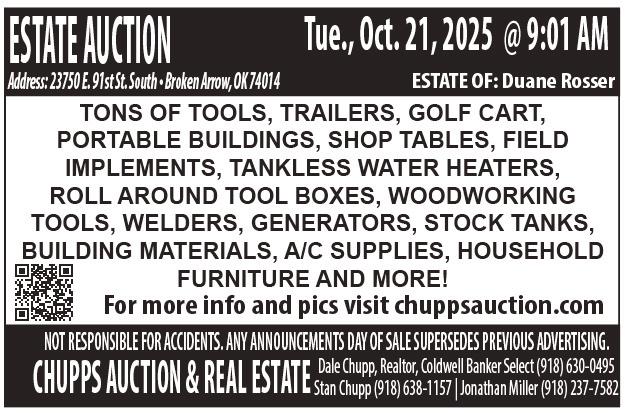 ESTATE AUCTION

Tue., Oct. 21, 2025 @ 9:01 AM

Address: 23750 E. 91st St. South • Broken Arrow, OK 74014

ESTATE OF: Duane Rosser

TONS OF TOOLS, TRAILERS, GOLF CART, PORTABLE BUILDINGS, SHOP TABLES, FIELD IMPLEMENTS, TANKLESS WATER HEATERS, ROLL AROUND TOOL BOXES, WOODWORKING TOOLS, WELDERS, GENERATORS, STOCK TANKS, BUILDING MATERIALS, A/C SUPPLIES, HOUSEHOLD FURNITURE AND MORE!

For more info and pics visit chuppsauction.com

NOT RESPONSIBLE FOR ACCIDENTS. ANY ANNOUNCEMENTS DAY OF SALE SUPERSEDES PREVIOUS ADVERTISING.

CHUPPS AUCTION & REAL ESTATE

Dale Chupp, Realtor, Coldwell Banker Select (918) 630-0495
Stan Chupp (918) 638-1157 | Jonathan Miller (918) 237-7582